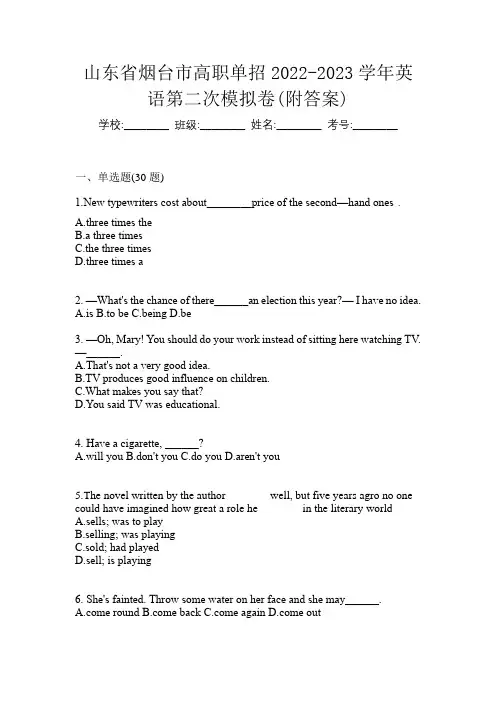 山东省烟台市高职单招 2022-2023 学年英语第二次模拟卷(附答案)

学校:________ 班级:________ 姓名:________ 考号:________

一、单选题(30 题)

1.New typewriters cost about________price of the second—hand ones .
A.three times the
B.a three times
C.the three times
D.three times a

2. —What's the chance of there______an election this year?— I have no idea.
A.is B.to be C.being D.be

3. —Oh, Mary! You should do your work instead of sitting here watching TV.
—______.
A.That's not a very good idea.
B.TV produces good influence on children.
C.What makes you say that?
D.You said TV was educational.

4. Have a cigarette, ______?
A.will you B.don't you C.do you D.aren't you

5.The novel written by the author well, but five years agro no one could have imagined how great a role he in the literary world
A.sells; was to play
B.selling; was playing
C.sold; had played
D.sell; is playing

6. She's fainted. Throw some water on her face and she may______.
A.come round B.come back C.come again D.come out